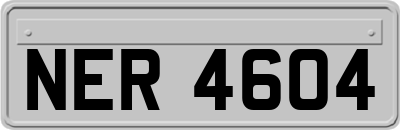 NER 4604